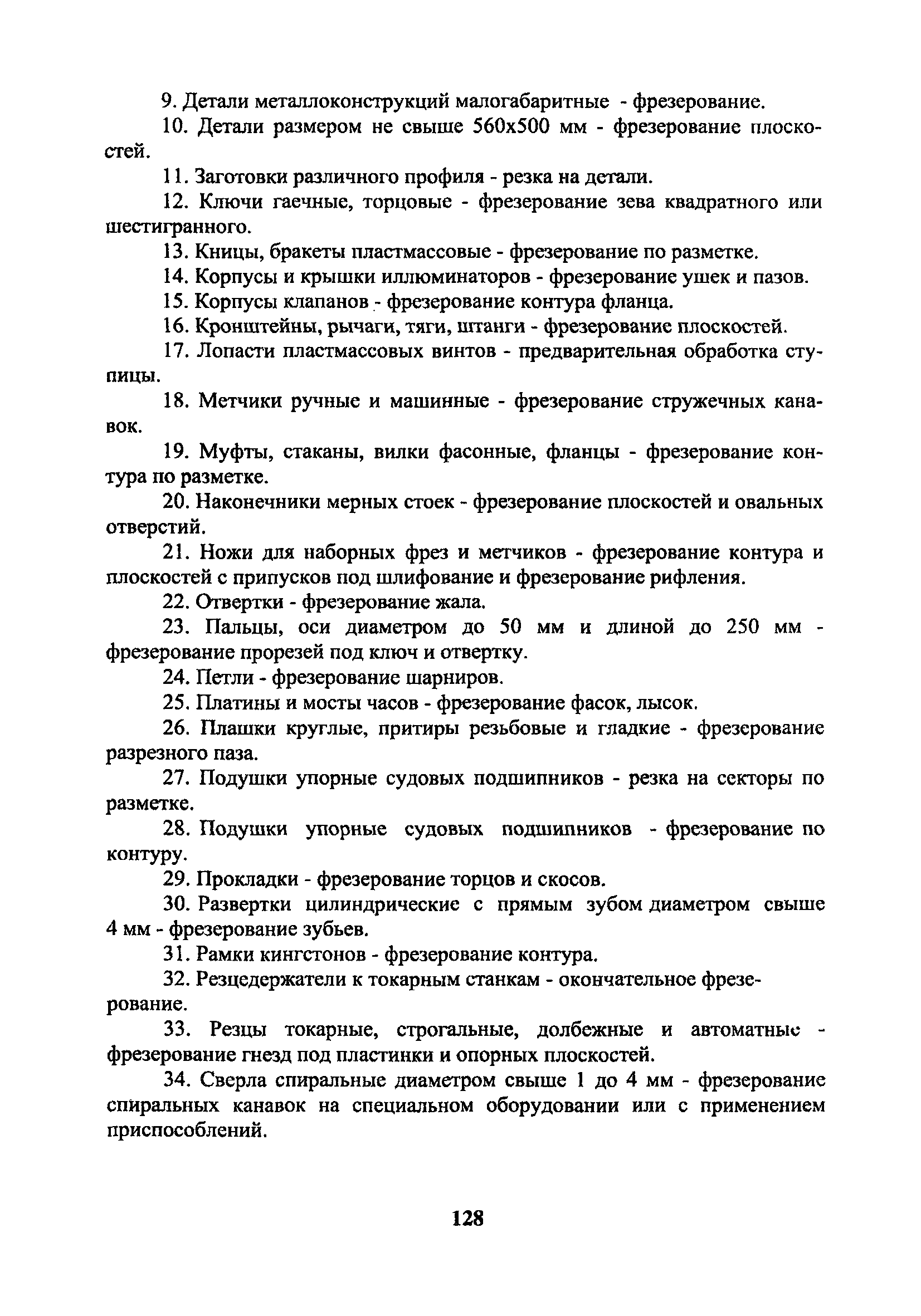 9. Детали металлоконструкций малогабаритные - фрезерование.

10. Детали размером не свыше 560x500 мм - фрезерование плоскостей.

11. Заготовки различного профиля - резка на детали.

12. Ключи гаечные, торцовые - фрезерование зева квадратного или шестигранного.

13. Кницы, бракеты пластмассовые - фрезерование по разметке.

14. Корпусы и крышки иллюминаторов - фрезерование ушек и пазов.

15. Корпусы клапанов - фрезерование контура фланца.

16. Кронштейны, рычаги, тяги, штанги - фрезерование плоскостей.

17. Лопасти пластмассовых винтов - предварительная обработка ступицы.

18. Метчики ручные и машинные - фрезерование стружечных канавок.

19. Муфты, стаканы, вилки фасонные, фланцы - фрезерование контура по разметке.

20. Наконечники мерных стоек - фрезерование плоскостей и овальных отверстий.

21. Ножи для наборных фрез и метчиков - фрезерование контура и плоскостей с припусков под шлифование и фрезерование рифления.

22. Отвертки - фрезерование жала.

23. Пальцы, оси диаметром до 50 мм и длиной до 250 мм - фрезерование прорезей под ключ и отвертку.

24. Петли - фрезерование шарниров.

25. Платины и мосты часов - фрезерование фасок, лысок.

26. Плашки круглые, притиры резьбовые и гладкие - фрезерование разрезного паза.

27. Подушки упорные судовых подшипников - резка на секторы по разметке.

28. Подушки упорные судовых подшипников - фрезерование по контуру.

29. Прокладки - фрезерование торцов и скосов.

30. Развертки цилиндрические с прямым зубом диаметром свыше 4 мм - фрезерование зубьев.

31. Рамки кингстонов - фрезерование контура.

32. Резцедержатели к токарным станкам - окончательное фрезерование.

33. Резцы токарные, строгальные, долбежные и автоматные - фрезерование гнезд под пластинки и опорных плоскостей.

34. Сверла спиральные диаметром свыше 1 до 4 мм - фрезерование спиральных канавок на специальном оборудовании или с применением приспособлений.

128